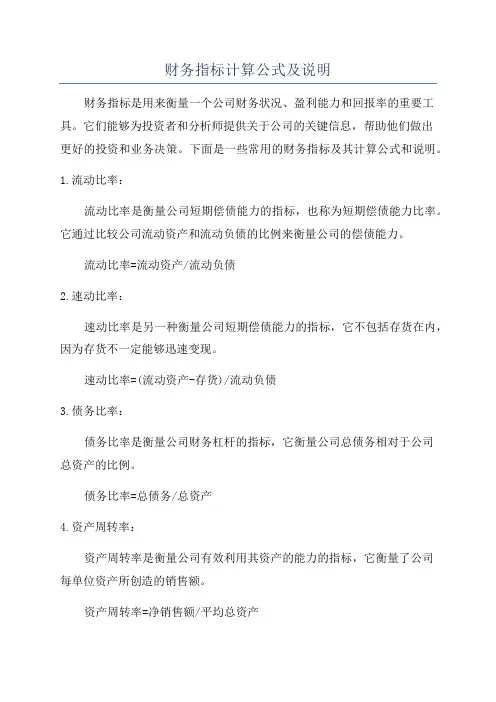 财务指标计算公式及说明

财务指标是用来衡量一个公司财务状况、盈利能力和回报率的重要工具。它们能够为投资者和分析师提供关于公司的关键信息，帮助他们做出更好的投资和业务决策。下面是一些常用的财务指标及其计算公式和说明。

1.流动比率：

流动比率是衡量公司短期偿债能力的指标，也称为短期偿债能力比率。它通过比较公司流动资产和流动负债的比例来衡量公司的偿债能力。

流动比率=流动资产/流动负债

2.速动比率：

速动比率是另一种衡量公司短期偿债能力的指标，它不包括存货在内，因为存货不一定能够迅速变现。

速动比率=(流动资产-存货)/流动负债

3.债务比率：

债务比率是衡量公司财务杠杆的指标，它衡量公司总债务相对于公司总资产的比例。

债务比率=总债务/总资产

4.资产周转率：

资产周转率是衡量公司有效利用其资产的能力的指标，它衡量了公司每单位资产所创造的销售额。

资产周转率=净销售额/平均总资产